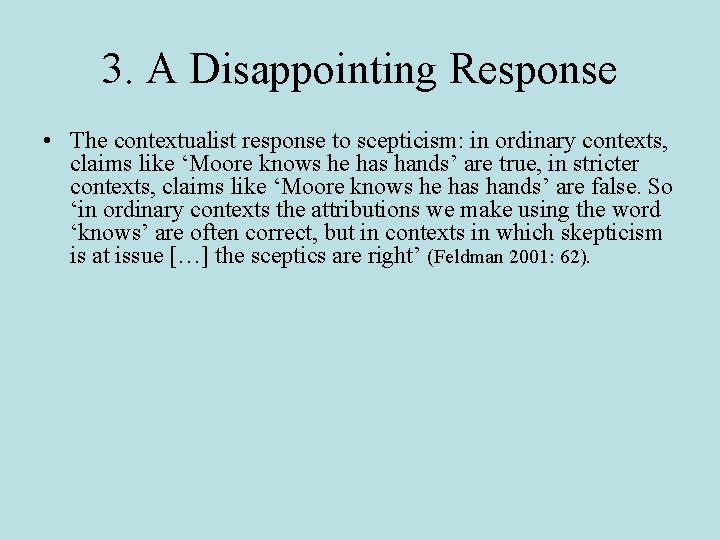 3. A Disappointing Response

• The contextualist response to scepticism: in ordinary contexts, claims like ‘Moore knows he has hands’ are true, in stricter contexts, claims like ‘Moore knows he has hands’ are false. So ‘in ordinary contexts the attributions we make using the word ‘knows’ are often correct, but in contexts in which skepticism is at issue […] the sceptics are right’ (Feldman 2001: 62).